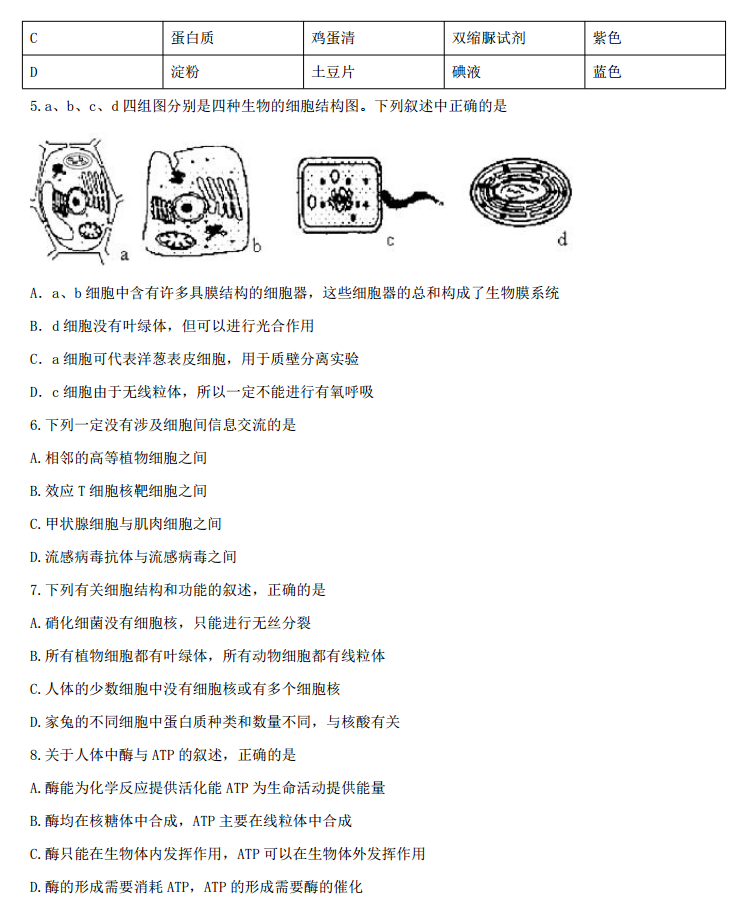 | C | 蛋白质 | 鸡蛋清 | 双缩脲试剂 | 紫色 |
|---|---|---|---|---|
| D | 淀粉 | 土豆片 | 碘液 | 蓝色 |

5. a、b、c、d 四组图分别是四种生物的细胞结构图。下列叙述中正确的是

a b c d

A. a、b 细胞中含有许多具膜结构的细胞器，这些细胞器的总和构成了生物膜系统

B. d 细胞没有叶绿体，但可以进行光合作用

C. a 细胞可代表洋葱表皮细胞，用于质壁分离实验

D. c 细胞由于无线粒体，所以一定不能进行有氧呼吸

6. 下列一定没有涉及细胞间信息交流的是

A. 相邻的高等植物细胞之间

B. 效应 T 细胞核靶细胞之间

C. 甲状腺细胞与肌肉细胞之间

D. 流感病毒抗体与流感病毒之间

7. 下列有关细胞结构和功能的叙述，正确的是

A. 硝化细菌没有细胞核，只能进行无丝分裂

B. 所有植物细胞都有叶绿体，所有动物细胞都有线粒体

C. 人体的少数细胞中没有细胞核或有多个细胞核

D. 家兔的不同细胞中蛋白质种类和数量不同，与核酸有关

8. 关于人体中酶与 ATP 的叙述，正确的是

A. 酶能为化学反应提供活化能 ATP 为生命活动提供能量

B. 酶均在核糖体中合成，ATP 主要在线粒体中合成

C. 酶只能在生物体内发挥作用，ATP 可以在生物体外发挥作用

D. 酶的形成需要消耗 ATP，ATP 的形成需要酶的催化